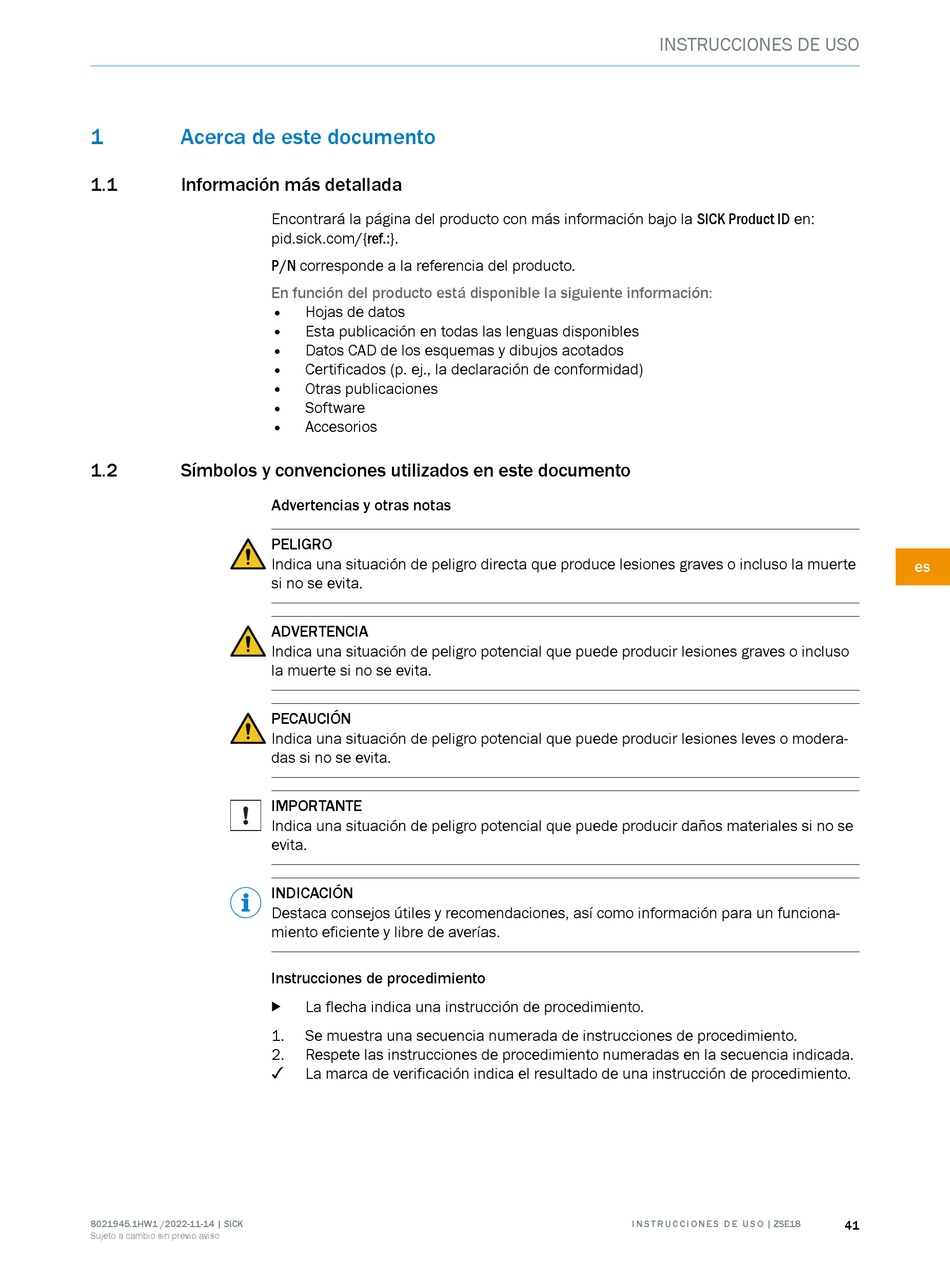 INSTRUCCIONES DE USO

1 Acerca de este documento

1.1 Información más detallada

Encontrará la página del producto con más información bajo la SICK Product ID en: pid.sick.com/{ref.:}.

P/N corresponde a la referencia del producto.

En función del producto está disponible la siguiente información:
• Hojas de datos
• Esta publicación en todas las lenguas disponibles
• Datos CAD de los esquemas y dibujos acotados
• Certificados (p. ej., la declaración de conformidad)
• Otras publicaciones
• Software
• Accesorios

1.2 Símbolos y convenciones utilizados en este documento

Advertencias y otras notas

PELIGRO
Indica una situación de peligro directa que produce lesiones graves o incluso la muerte si no se evita.

ADVERTENCIA
Indica una situación de peligro potencial que puede producir lesiones graves o incluso la muerte si no se evita.

PECAUCIÓN
Indica una situación de peligro potencial que puede producir lesiones leves o moderadas si no se evita.

IMPORTANTE
Indica una situación de peligro potencial que puede producir daños materiales si no se evita.

INDICACIÓN
Destaca consejos útiles y recomendaciones, así como información para un funcionamiento eficiente y libre de averías.

Instrucciones de procedimiento

▶ La flecha indica una instrucción de procedimiento.

1. Se muestra una secuencia numerada de instrucciones de procedimiento.
2. Respete las instrucciones de procedimiento numeradas en la secuencia indicada.
✓ La marca de verificación indica el resultado de una instrucción de procedimiento.

es

8021945.1HW1 /2022-11-14 | SICK
Sujeto a cambio sin previo aviso

INSTRUCCIONES DE USO | ZSE18

41